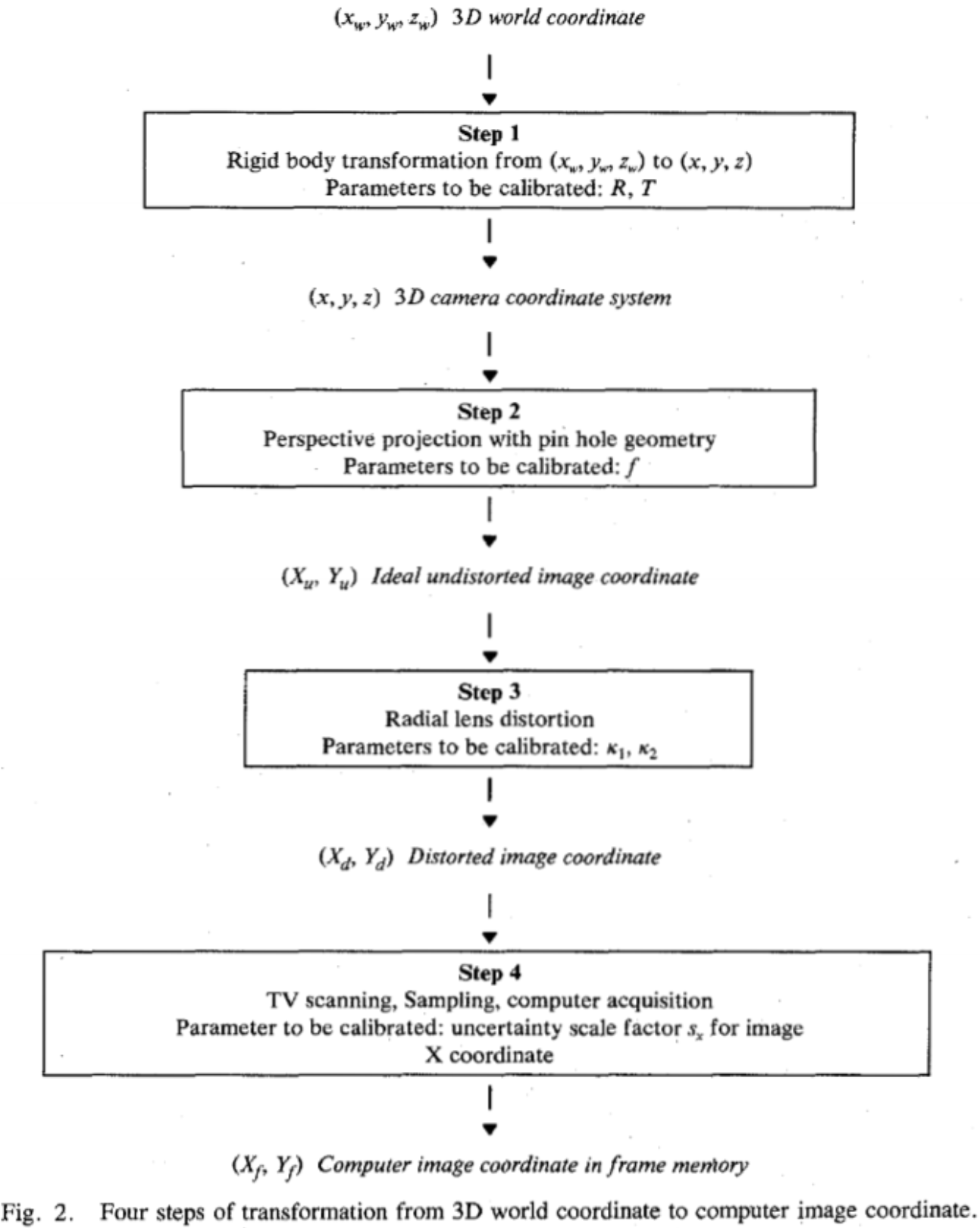 $(x_w, y_w, z_w)$ 3D world coordinate

Step 1
Rigid body transformation from $(x_w, y_w, z_w)$ to $(x, y, z)$
Parameters to be calibrated: $R$, $T$

$(x, y, z)$ 3D camera coordinate system

Step 2
Perspective projection with pin hole geometry
Parameters to be calibrated: $f$

$(X_u, Y_u)$ Ideal undistorted image coordinate

Step 3
Radial lens distortion
Parameters to be calibrated: $\kappa_1$, $\kappa_2$

$(X_d, Y_d)$ Distorted image coordinate

Step 4
TV scanning, Sampling, computer acquisition
Parameter to be calibrated: uncertainty scale factor $s_x$ for image X coordinate

$(X_f, Y_f)$ Computer image coordinate in frame memory

Fig. 2. Four steps of transformation from 3D world coordinate to computer image coordinate.